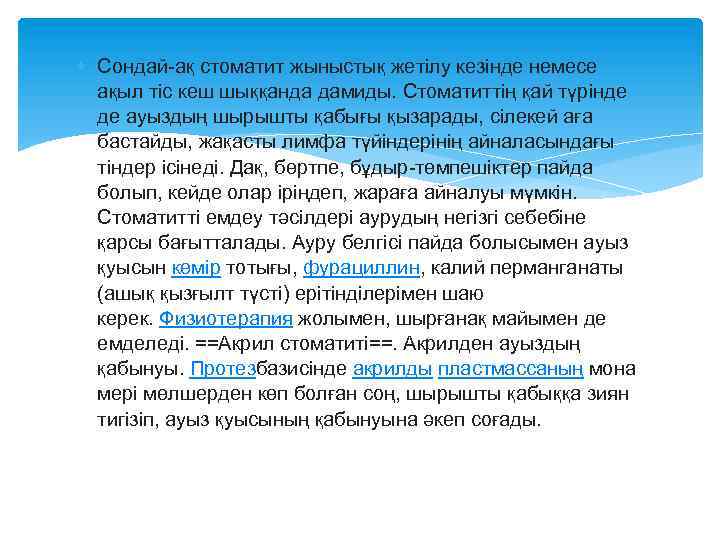 Сондай-ақ стоматит жыныстық жетілу кезінде немесе ақыл тіс кеш шыққанда дамиды. Стоматиттің қай түрінде де ауыздың шырышты қабығы қызарады, сілекей аға бастайды, жақасты лимфа түйіндерінің айналасындағы тіндер ісінеді. Дақ, бөртпе, бұдыр-төмпешіктер пайда болып, кейде олар іріңдеп, жараға айналуы мүмкін. Стоматитті емдеу тәсілдері аурудың негізгі себебіне қарсы бағытталады. Ауру белгісі пайда болысымен ауыз қуысын көмір тотығы, фурациллин, калий перманганаты (ашық қызғылт түсті) ерітінділерімен шаю керек. Физиотерапия жолымен, шырғанақ майымен де емделеді. ==Акрил стоматиті==. Акрилден ауыздың қабынуы. Протезбазисінде акрилды пластмассаның мона мері мөлшерден көп болған соң, шырышты қабыққа зиян тигізіп, ауыз қуысының қабынуына әкеп соғады.